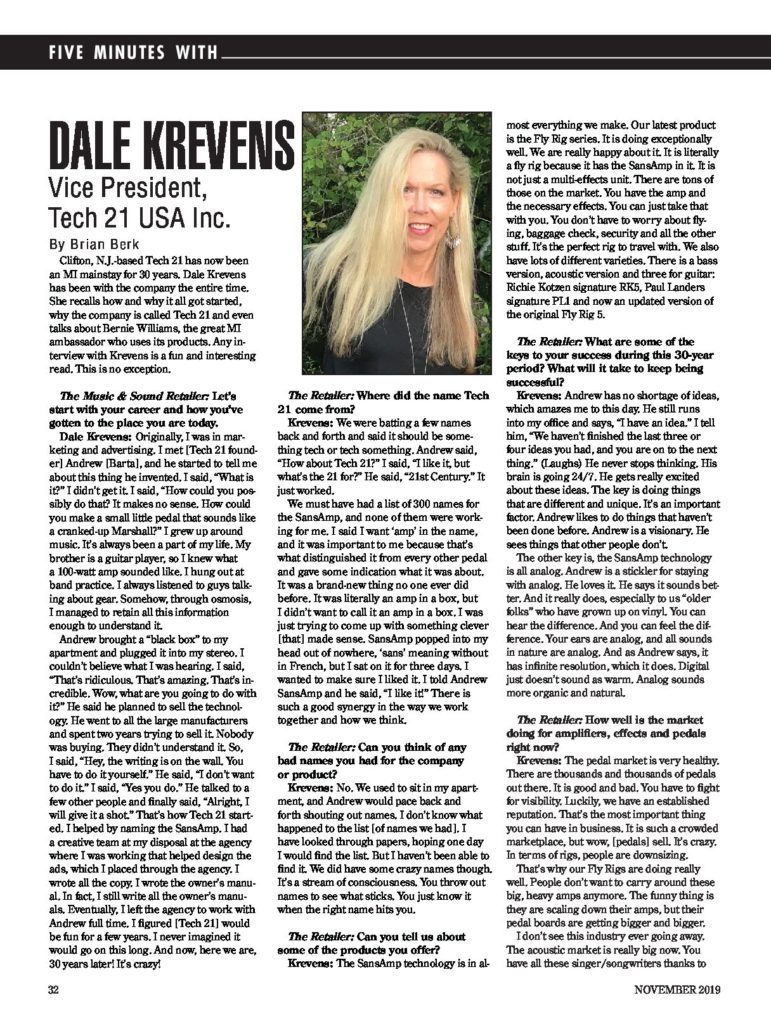 FIVE MINUTES WITH

DALE KREVENS
Vice President, Tech 21 USA Inc.

By Brian Berk

Clifton, N.J.-based Tech 21 has now been an MI mainstay for 30 years. Dale Krevens has been with the company the entire time. She recalls how and why it all got started, why the company is called Tech 21 and even talks about Bernie Williams, the great MI ambassador who uses its products. Any interview with Krevens is a fun and interesting read. This is no exception.

The Music & Sound Retailer: Let's start with your career and how you've gotten to the place you are today.

Dale Krevens: Originally, I was in marketing and advertising. I met [Tech 21 founder] Andrew [Barta], and he started to tell me about this thing he invented. I said, "What is it?" I didn't get it. I said, "How could you possibly do that? It makes no sense. How could you make a small little pedal that sounds like a cranked-up Marshall?" I grew up around music. It's always been a part of my life. My brother is a guitar player, so I knew what a 100-watt amp sounded like. I hung out at band practice. I always listened to guys talking about gear. Somehow, through osmosis, I managed to retain all this information enough to understand it.

Andrew brought a "black box" to my apartment and plugged it into my stereo. I couldn't believe what I was hearing. I said, "That's ridiculous. That's amazing. That's incredible. Wow, what are you going to do with it?" He said he planned to sell the technology. He went to all the large manufacturers and spent two years trying to sell it. Nobody was buying. They didn't understand it. So, I said, "Hey, the writing is on the wall. You have to do it yourself." He said, "I don't want to do it." I said, "Yes you do." He talked to a few other people and finally said, "Alright, I will give it a shot." That's how Tech 21 started. I helped by naming the SansAmp. I had a creative team at my disposal at the agency where I was working that helped design the ads, which I placed through the agency. I wrote all the copy. I wrote the owner's manual. In fact, I still write all the owner's manuals. Eventually, I left the agency to work with Andrew full time. I figured [Tech 21] would be fun for a few years. I never imagined it would go on this long. And now, here we are, 30 years later! It's crazy!

The Retailer: Where did the name Tech 21 come from?

Krevens: We were batting a few names back and forth and said it should be something tech or tech something. Andrew said, "How about Tech 21?" I said, "I like it, but what's the 21 for?" He said, "21st Century." It just worked.

We must have had a list of 300 names for the SansAmp, and none of them were working for me. I said I want 'amp' in the name, and it was important to me because that's what distinguished it from every other pedal and gave some indication what it was about. It was a brand-new thing no one ever did before. It was literally an amp in a box, but I didn't want to call it an amp in a box. I was just trying to come up with something clever [that] made sense. SansAmp popped into my head out of nowhere, 'sans' meaning without in French, but I sat on it for three days. I wanted to make sure I liked it. I told Andrew SansAmp and he said, "I like it!" There is such a good synergy in the way we work together and how we think.

The Retailer: Can you think of any bad names you had for the company or product?

Krevens: No. We used to sit in my apartment, and Andrew would pace back and forth shouting out names. I don't know what happened to the list [of names we had]. I have looked through papers, hoping one day I would find the list. But I haven't been able to find it. We did have some crazy names though. It's a stream of consciousness. You throw out names to see what sticks. You just know it when the right name hits you.

The Retailer: Can you tell us about some of the products you offer?

Krevens: The SansAmp technology is in almost everything we make. Our latest product is the Fly Rig series. It is doing exceptionally well. We are really happy about it. It is literally a fly rig because it has the SansAmp in it. It is not just a multi-effects unit. There are tons of those on the market. You have the amp and the necessary effects. You can just take that with you. You don't have to worry about flying, baggage check, security and all the other stuff. It's the perfect rig to travel with. We also have lots of different varieties. There is a bass version, acoustic version and three for guitar: Richie Kotzen signature RK5, Paul Landers signature PL1 and now an updated version of the original Fly Rig 5.

The Retailer: What are some of the keys to your success during this 30-year period? What will it take to keep being successful?

Krevens: Andrew has no shortage of ideas, which amazes me to this day. He still runs into my office and says, "I have an idea." I tell him, "We haven't finished the last three or four ideas you had, and you are on to the next thing." (Laughs) He never stops thinking. His brain is going 24/7. He gets really excited about these ideas. The key is doing things that are different and unique. It's an important factor. Andrew likes to do things that haven't been done before. Andrew is a visionary. He sees things that other people don't.

The other key is, the SansAmp technology is all analog. Andrew is a stickler for staying with analog. He loves it. He says it sounds better. And it really does, especially to us "older folks" who have grown up on vinyl. You can hear the difference. And you can feel the difference. Your ears are analog, and all sounds in nature are analog. And as Andrew says, it has infinite resolution, which it does. Digital just doesn't sound as warm. Analog sounds more organic and natural.

The Retailer: How well is the market doing for amplifiers, effects and pedals right now?

Krevens: The pedal market is very healthy. There are thousands and thousands of pedals out there. It is good and bad. You have to fight for visibility. Luckily, we have an established reputation. That's the most important thing you can have in business. It is such a crowded marketplace, but wow, [pedals] sell. It's crazy. In terms of rigs, people are downsizing.

That's why our Fly Rigs are doing really well. People don't want to carry around these big, heavy amps anymore. The funny thing is they are scaling down their amps, but their pedal boards are getting bigger and bigger.

I don't see this industry ever going away. The acoustic market is really big now. You have all these singer/songwriters thanks to

32 NOVEMBER 2019